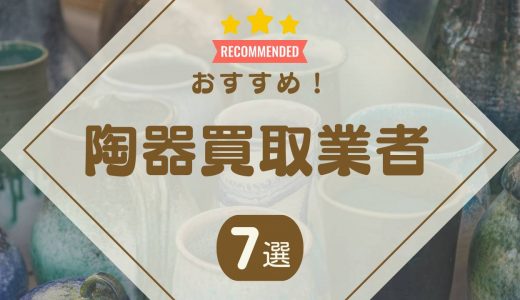 RECOMMENDED

おすすめ！

陶器買取業者

7選